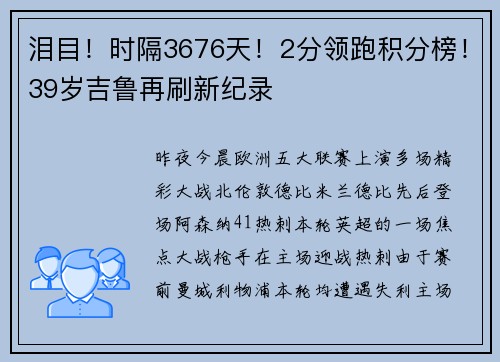 泪目！时隔3676天！2分领跑积分榜！39岁吉鲁再刷新纪录

昨夜今晨欧洲五大联赛上演多场精彩大战北伦敦德比米兰德比先后登场阿森纳41热刺本轮英超的一场焦点大战枪手在主场迎战热刺由于赛前曼城利物浦本轮均遭遇失利主场